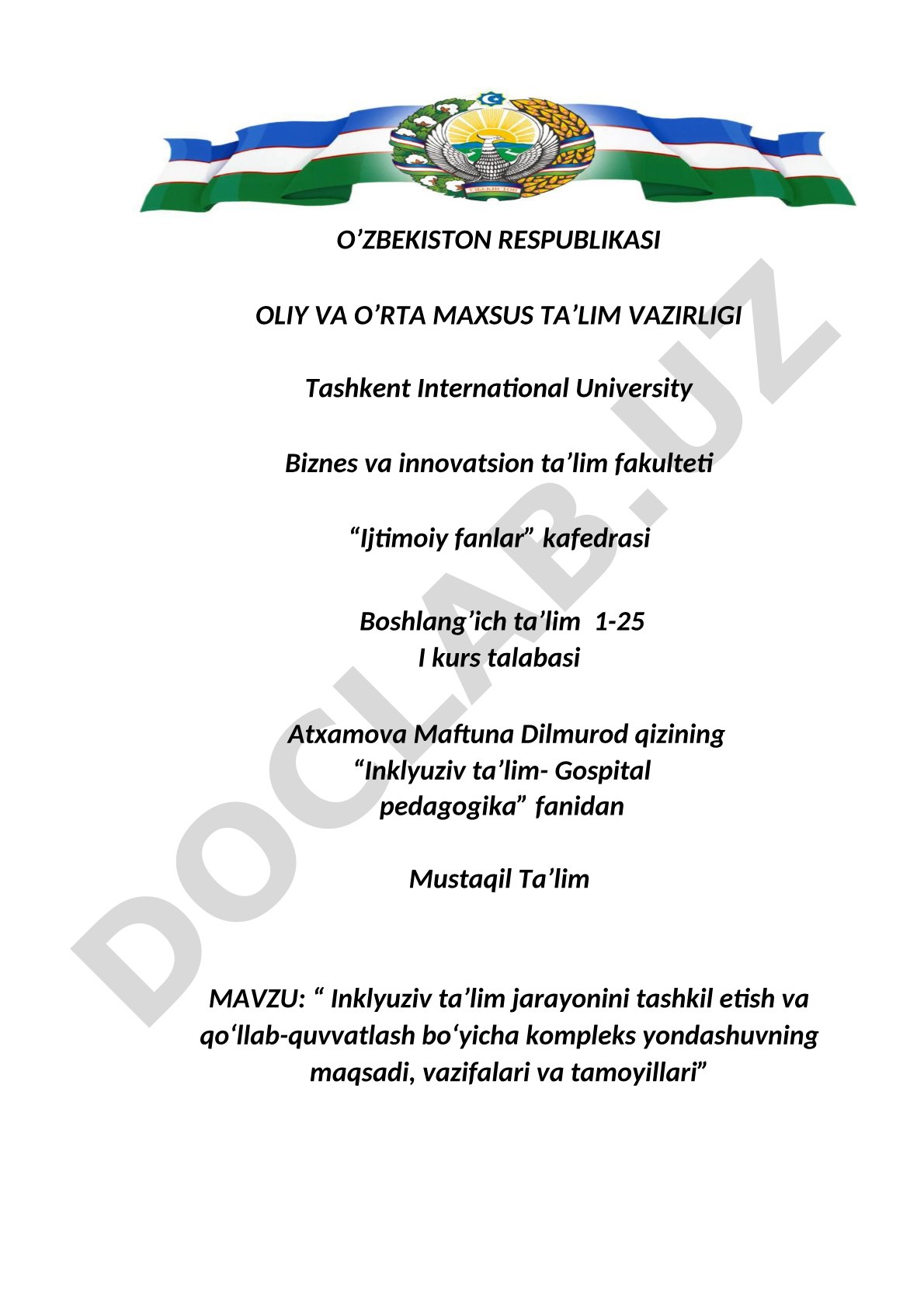 O’ZBEKISTON RESPUBLIKASI

OLIY VA O’RTA MAXSUS TA’LIM VAZIRLIGI

Tashkent International University

Biznes va innovatsion ta’lim fakulteti

“Ijtimoiy fanlar” kafedrasi

Boshlang’ich ta’lim 1-25
I kurs talabasi

Atxamova Maftuna Dilmurod qizining
“Inklyuziv ta’lim- Gospital pedagogika” fanidan

Mustaqil Ta’lim

MAVZU: “ Inklyuziv ta’lim jarayonini tashkil etish va qo‘llab-quvvatlash bo‘yicha kompleks yondashuvning maqsadi, vazifalari va tamoyillari”

DOCLAB.UZ